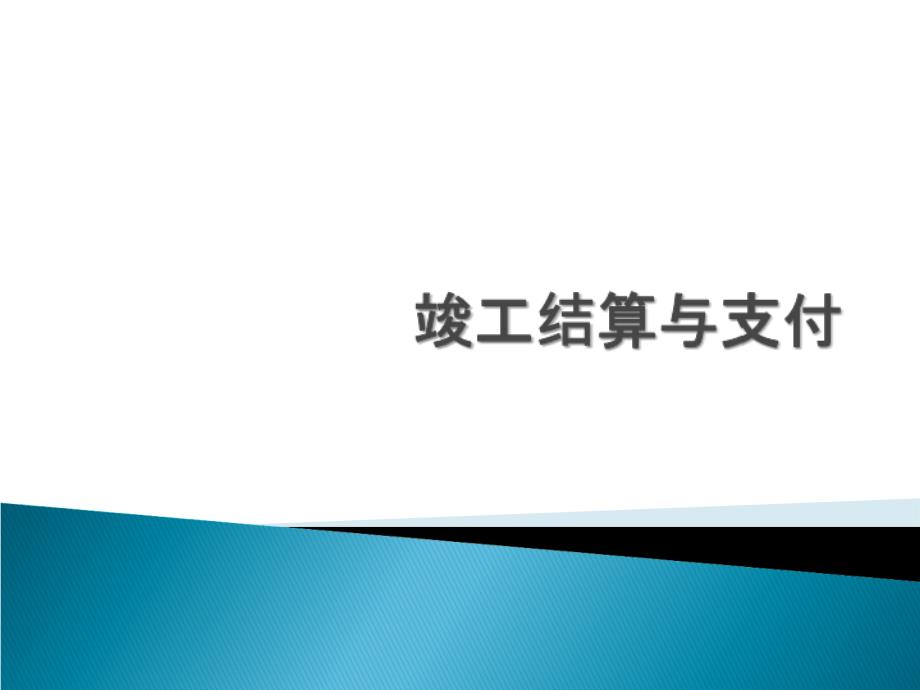 竣工结算与支付